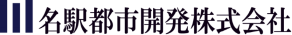 名駅都市開発株式会社